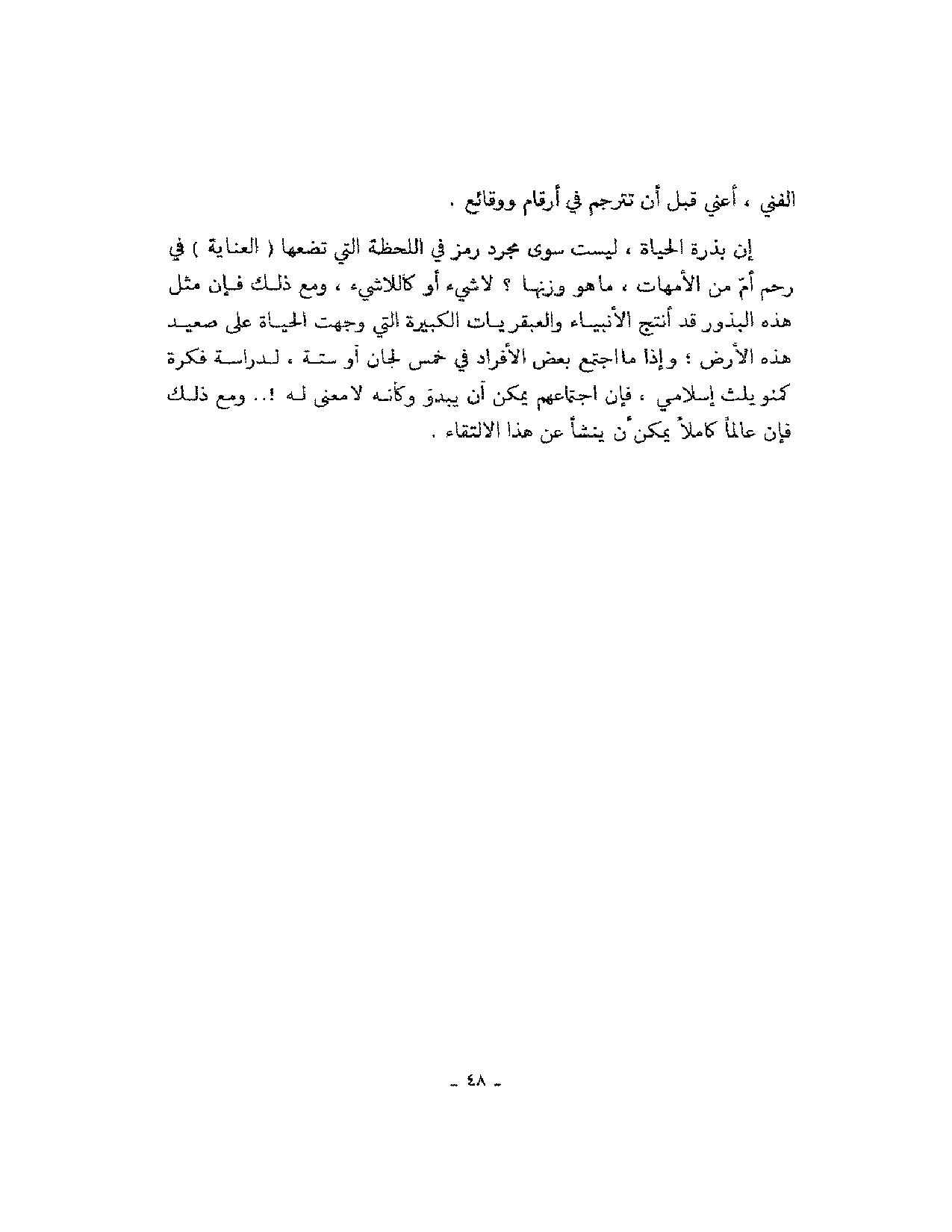 الفني ، أعني قبل أن تترجم في أرقام ووقائع .

إن بذرة الحياة ، ليست سوى مجرد رمز في اللحظة التي تضعها ( العناية ) في رحم أمّ من الأمهات ، ماهو وزنها ؟ لاشيء أو كاللاشيء ، ومع ذلك فإن مثل هذه البذور قد أنتج الأنبياء والعبقريات الكبيرة التي وجهت الحياة على صعيد هذه الأرض ؛ وإذا مااجتمع بعض الأفراد في خمس لجان أو ستة ، لدراسة فكرة كمنويلث إسلامي ، فإن اجتماعهم يمكن أن يبدوَ وكأنه لامعنى له !.. ومع ذلك فإن عالماً كاملاً يمكن أن ينشأ عن هذا الالتقاء .

ـ ٤٨ ـ